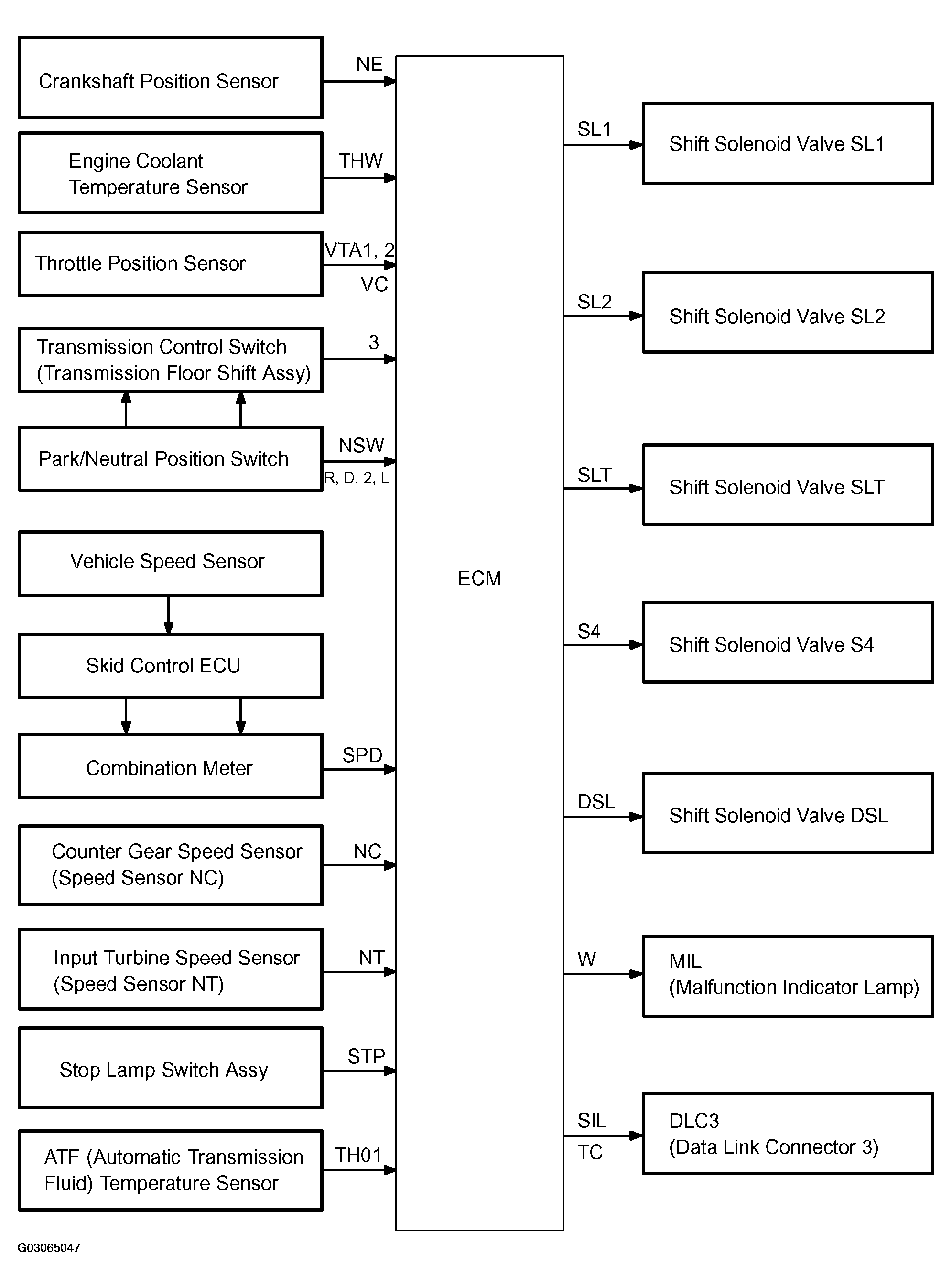 Crankshaft Position Sensor

NE

Engine Coolant Temperature Sensor

THW

Throttle Position Sensor

VTA1, 2

VC

Transmission Control Switch (Transmission Floor Shift Assy)

3

Park/Neutral Position Switch

NSW

R, D, 2, L

Vehicle Speed Sensor

Skid Control ECU

Combination Meter

SPD

Counter Gear Speed Sensor (Speed Sensor NC)

NC

Input Turbine Speed Sensor (Speed Sensor NT)

NT

Stop Lamp Switch Assy

STP

ATF (Automatic Transmission Fluid) Temperature Sensor

TH01

ECM

SL1

Shift Solenoid Valve SL1

SL2

Shift Solenoid Valve SL2

SLT

Shift Solenoid Valve SLT

S4

Shift Solenoid Valve S4

DSL

Shift Solenoid Valve DSL

W

MIL (Malfunction Indicator Lamp)

SIL

TC

DLC3 (Data Link Connector 3)

G03065047